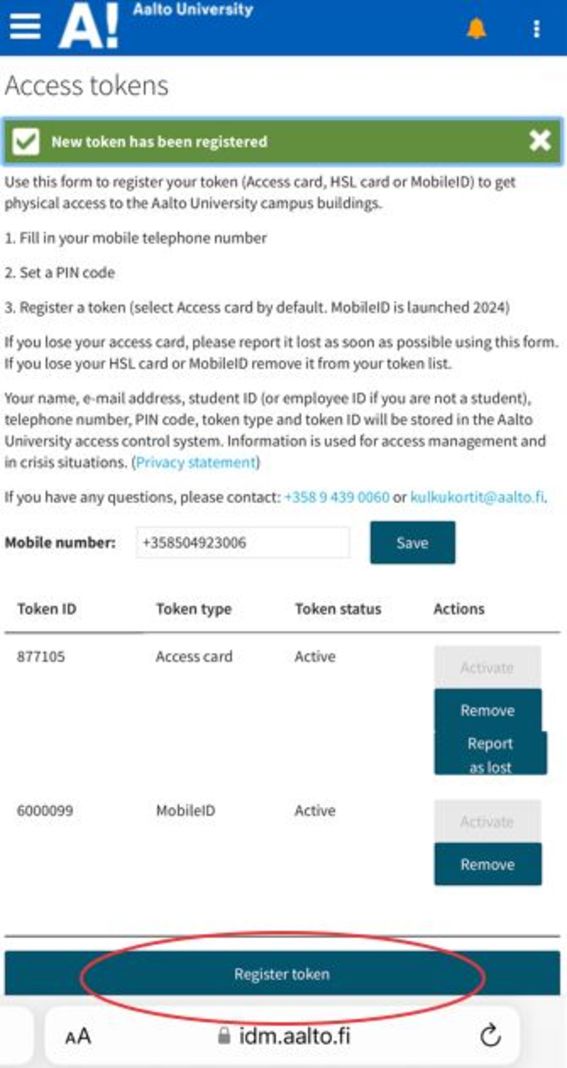 A! Aalto University

Access tokens

New token has been registered

Use this form to register your token (Access card, HSL card or MobileID) to get physical access to the Aalto University campus buildings.

1. Fill in your mobile telephone number

2. Set a PIN code

3. Register a token (select Access card by default. MobileID is launched 2024)

If you lose your access card, please report it lost as soon as possible using this form. If you lose your HSL card or MobileID remove it from your token list.

Your name, e-mail address, student ID (or employee ID if you are not a student), telephone number, PIN code, token type and token ID will be stored in the Aalto University access control system. Information is used for access management and in crisis situations. (Privacy statement)

If you have any questions, please contact: +358 9 439 0060 or kulkukortit@aalto.fi.

Mobile number: +358504923006 Save

| Token ID | Token type | Token status | Actions |
|---|---|---|---|
| 877105 | Access card | Active | Activate Remove Report as lost |
| 6000099 | MobileID | Active | Activate Remove |

Register token

AA idm.aalto.fi